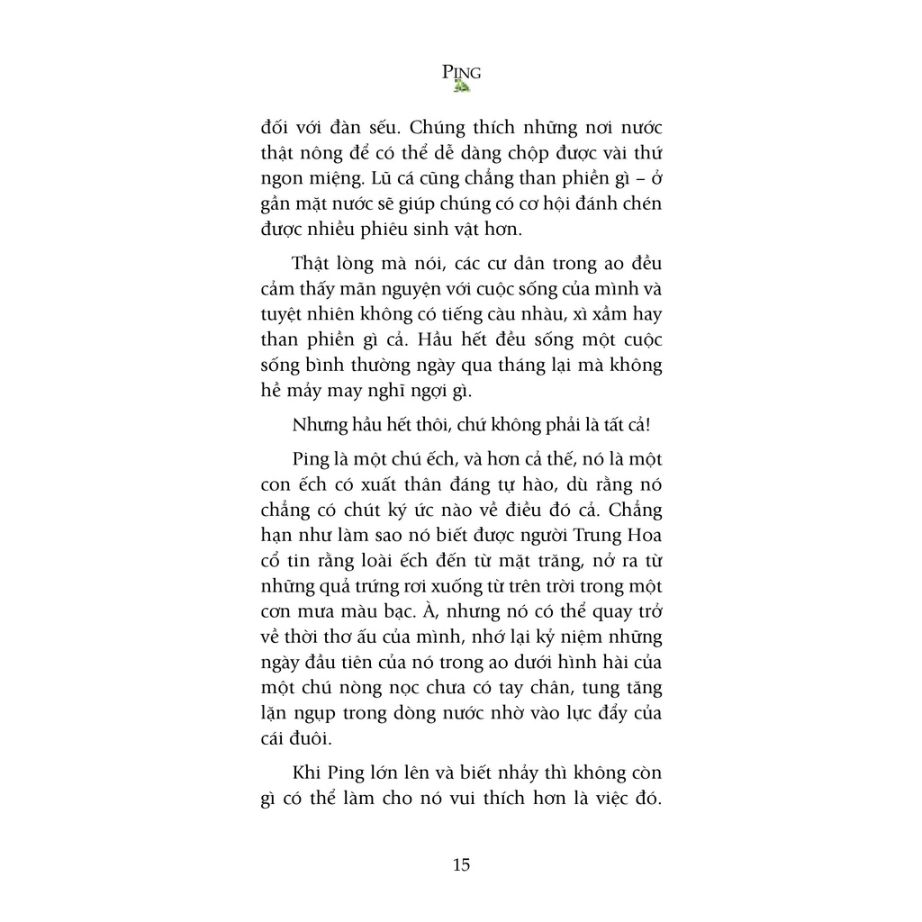 PING

đối với đàn sếu. Chúng thích những nơi nước thật nông để có thể dễ dàng chộp được vài thứ ngon miệng. Lũ cá cũng chẳng than phiền gì – ở gần mặt nước sẽ giúp chúng có cơ hội đánh chén được nhiều phiêu sinh vật hơn.

Thật lòng mà nói, các cư dân trong ao đều cảm thấy mãn nguyện với cuộc sống của mình và tuyệt nhiên không có tiếng càu nhàu, xì xầm hay than phiền gì cả. Hầu hết đều sống một cuộc sống bình thường ngày qua tháng lại mà không hề mảy may nghĩ ngợi gì.

Nhưng hầu hết thôi, chứ không phải là tất cả!

Ping là một chú ếch, và hơn cả thế, nó là một con ếch có xuất thân đáng tự hào, dù rằng nó chẳng có chút ký ức nào về điều đó cả. Chẳng hạn như làm sao nó biết được người Trung Hoa cổ tin rằng loài ếch đến từ mặt trăng, nở ra từ những quả trứng rơi xuống từ trên trời trong một cơn mưa màu bạc. À, nhưng nó có thể quay trở về thời thơ ấu của mình, nhớ lại kỷ niệm những ngày đầu tiên của nó trong ao dưới hình hài của một chú nòng nọc chưa có tay chân, tung tăng lặn ngụp trong dòng nước nhờ vào lực đẩy của cái đuôi.

Khi Ping lớn lên và biết nhảy thì không còn gì có thể làm cho nó vui thích hơn là việc đó.

15